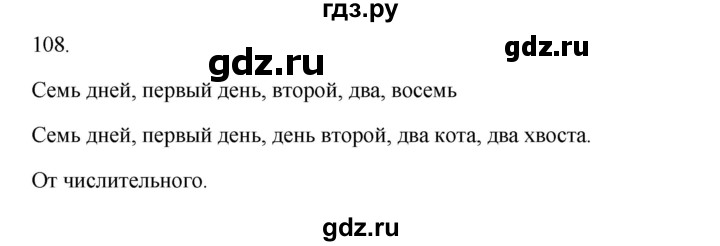 гдз.ру

108.

gdz.ru

gdz.ru

Семь дней, первый день, второй, два, восемь

Семь дней, первый день, день второй, два кота, два хвоста.

От числительного.

gdz.ru